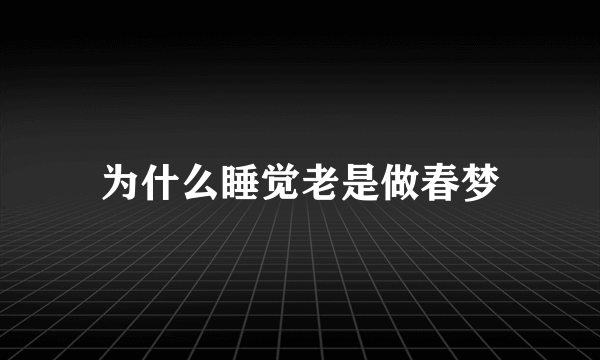 为什么睡觉老是做春梦